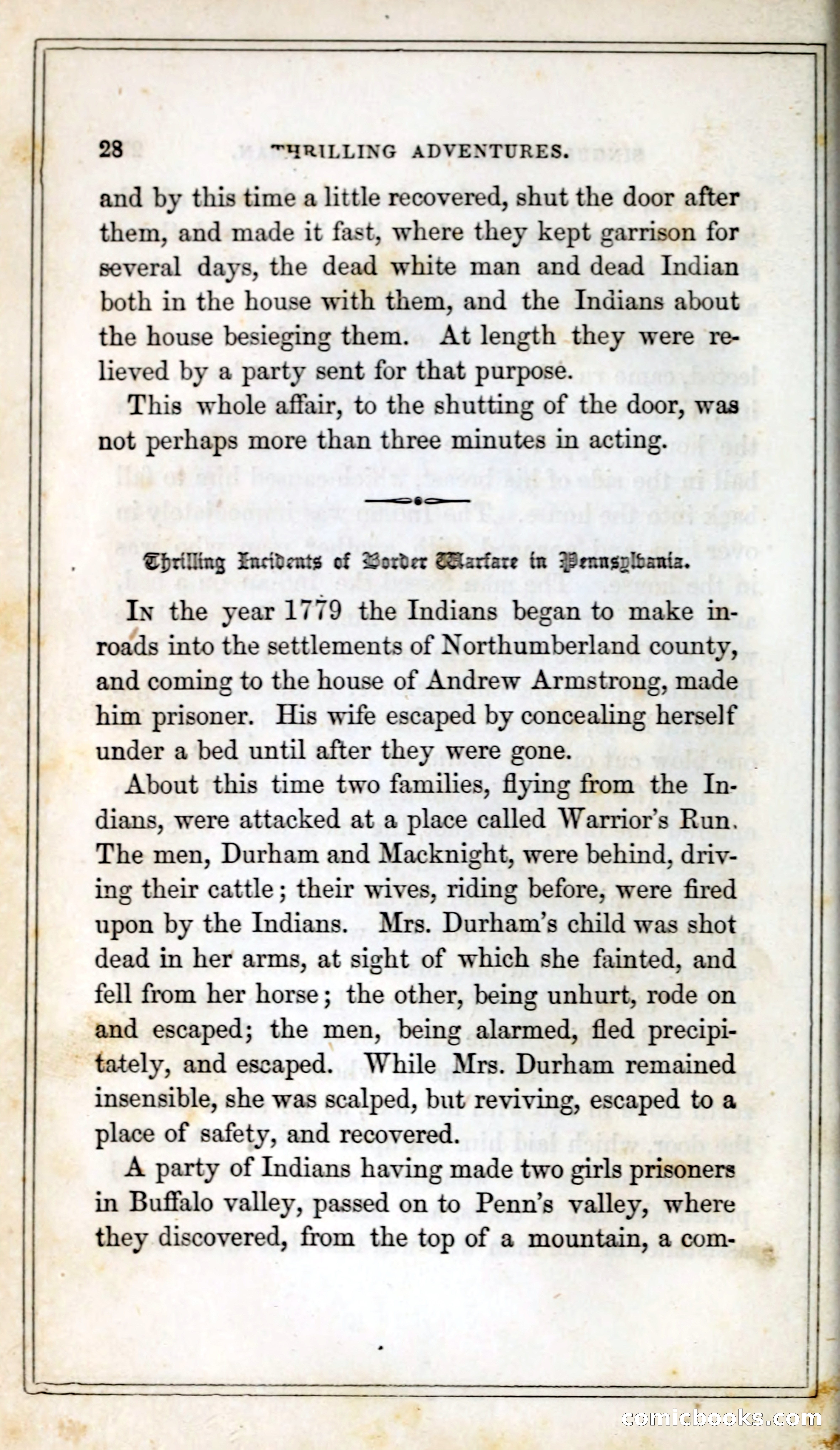 28 THRILLING ADVENTURES.

and by this time a little recovered, shut the door after them, and made it fast, where they kept garrison for several days, the dead white man and dead Indian both in the house with them, and the Indians about the house besieging them. At length they were relieved by a party sent for that purpose.

This whole affair, to the shutting of the door, was not perhaps more than three minutes in acting.

Thrilling Incidents of Border Warfare in Pennsylvania.

In the year 1779 the Indians began to make inroads into the settlements of Northumberland county, and coming to the house of Andrew Armstrong, made him prisoner. His wife escaped by concealing herself under a bed until after they were gone.

About this time two families, flying from the Indians, were attacked at a place called Warrior's Run. The men, Durham and Macknight, were behind, driving their cattle; their wives, riding before, were fired upon by the Indians. Mrs. Durham's child was shot dead in her arms, at sight of which she fainted, and fell from her horse; the other, being unhurt, rode on and escaped; the men, being alarmed, fled precipitately, and escaped. While Mrs. Durham remained insensible, she was scalped, but reviving, escaped to a place of safety, and recovered.

A party of Indians having made two girls prisoners in Buffalo valley, passed on to Penn's valley, where they discovered, from the top of a mountain, a com-

comicbooks.com